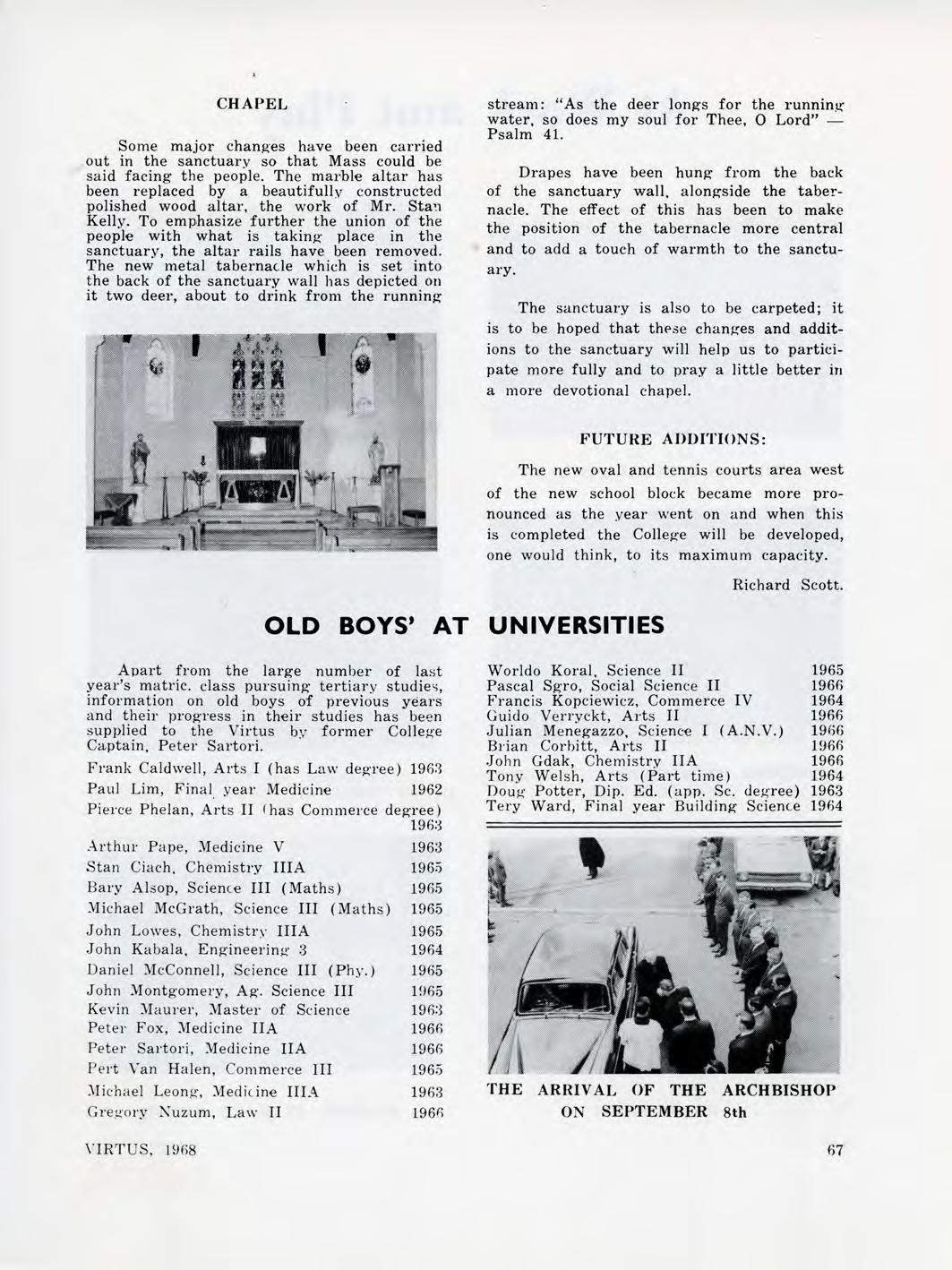 CHAPEL

Some major changes have been carried out in the sanctuary so that Mass could be said facing the people. The marble altar has been replaced by a beautifully constructed polished wood altar, the work of Mr. Stan Kelly. To emphasize further the union of the people with what is taking place in the sanctuary, the altar rails have been removed. The new metal tabernacle which is set into the back of the sanctuary wall has depicted on it two deer, about to drink from the running stream: "As the deer longs for the running water, so does my soul for Thee, O Lord" — Psalm 41.

Drapes have been hung from the back of the sanctuary wall, alongside the tabernacle. The effect of this has been to make the position of the tabernacle more central and to add a touch of warmth to the sanctuary.

The sanctuary is also to be carpeted; it is to be hoped that these changes and additions to the sanctuary will help us to participate more fully and to pray a little better in a more devotional chapel.

FUTURE ADDITIONS:

The new oval and tennis courts area west of the new school block became more pronounced as the year went on and when this is completed the College will be developed, one would think, to its maximum capacity.

Richard Scott.

OLD BOYS' AT UNIVERSITIES

Apart from the large number of last year's matric. class pursuing tertiary studies, information on old boys of previous years and their progress in their studies has been supplied to the Virtus by former College Captain, Peter Sartori.

Frank Caldwell, Arts I (has Law degree) 1963
Paul Lim, Final year Medicine 1962
Pierce Phelan, Arts II (has Commerce degree) 1963
Arthur Pape, Medicine V 1963
Stan Ciach, Chemistry IIIA 1965
Bary Alsop, Science III (Maths) 1965
Michael McGrath, Science III (Maths) 1965
John Lowes, Chemistry IIIA 1965
John Kabala, Engineering 3 1964
Daniel McConnell, Science III (Phy.) 1965
John Montgomery, Ag. Science III 1965
Kevin Maurer, Master of Science 1963
Peter Fox, Medicine IIA 1966
Peter Sartori, Medicine IIA 1966
Pert Van Halen, Commerce III 1965
Michael Leong, Medicine IIIA 1963
Gregory Nuzum, Law II 1966

Worldo Koral, Science II 1965
Pascal Sgro, Social Science II 1966
Francis Kopciewicz, Commerce IV 1964
Guido Verryckt, Arts II 1966
Julian Menegazzo, Science I (A.N.V.) 1966
Brian Corbitt, Arts II 1966
John Gdak, Chemistry IIA 1966
Tony Welsh, Arts (Part time) 1964
Doug Potter, Dip. Ed. (app. Sc. degree) 1963
Tery Ward, Final year Building Science 1964

THE ARRIVAL OF THE ARCHBISHOP ON SEPTEMBER 8th

VIRTUS, 1968

67